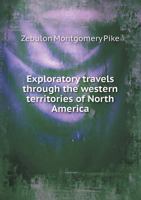 Zebulon Montgomery Pike

Exploratory travels through the western territories of North America